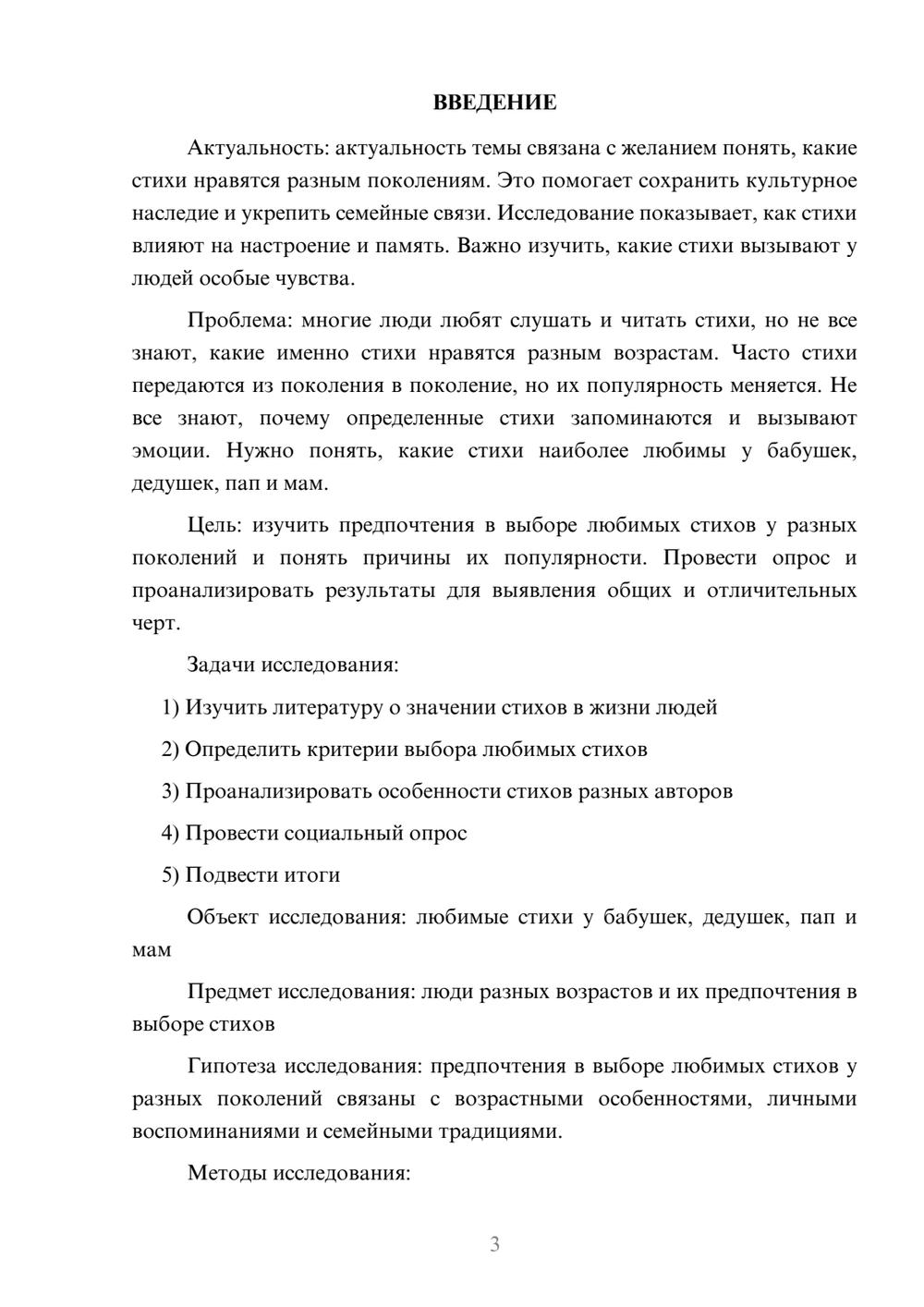 ВВЕДЕНИЕ

Актуальность: актуальность темы связана с желанием понять, какие стихи нравятся разным поколениям. Это помогает сохранить культурное наследие и укрепить семейные связи. Исследование показывает, как стихи влияют на настроение и память. Важно изучить, какие стихи вызывают у людей особые чувства.

Проблема: многие люди любят слушать и читать стихи, но не все знают, какие именно стихи нравятся разным возрастам. Часто стихи передаются из поколения в поколение, но их популярность меняется. Не все знают, почему определенные стихи запоминаются и вызывают эмоции. Нужно понять, какие стихи наиболее любимы у бабушек, дедушек, пап и мам.

Цель: изучить предпочтения в выборе любимых стихов у разных поколений и понять причины их популярности. Провести опрос и проанализировать результаты для выявления общих и отличительных черт.

Задачи исследования:

1) Изучить литературу о значении стихов в жизни людей

2) Определить критерии выбора любимых стихов

3) Проанализировать особенности стихов разных авторов

4) Провести социальный опрос

5) Подвести итоги

Объект исследования: любимые стихи у бабушек, дедушек, пап и мам

Предмет исследования: люди разных возрастов и их предпочтения в выборе стихов

Гипотеза исследования: предпочтения в выборе любимых стихов у разных поколений связаны с возрастными особенностями, личными воспоминаниями и семейными традициями.

Методы исследования:

3